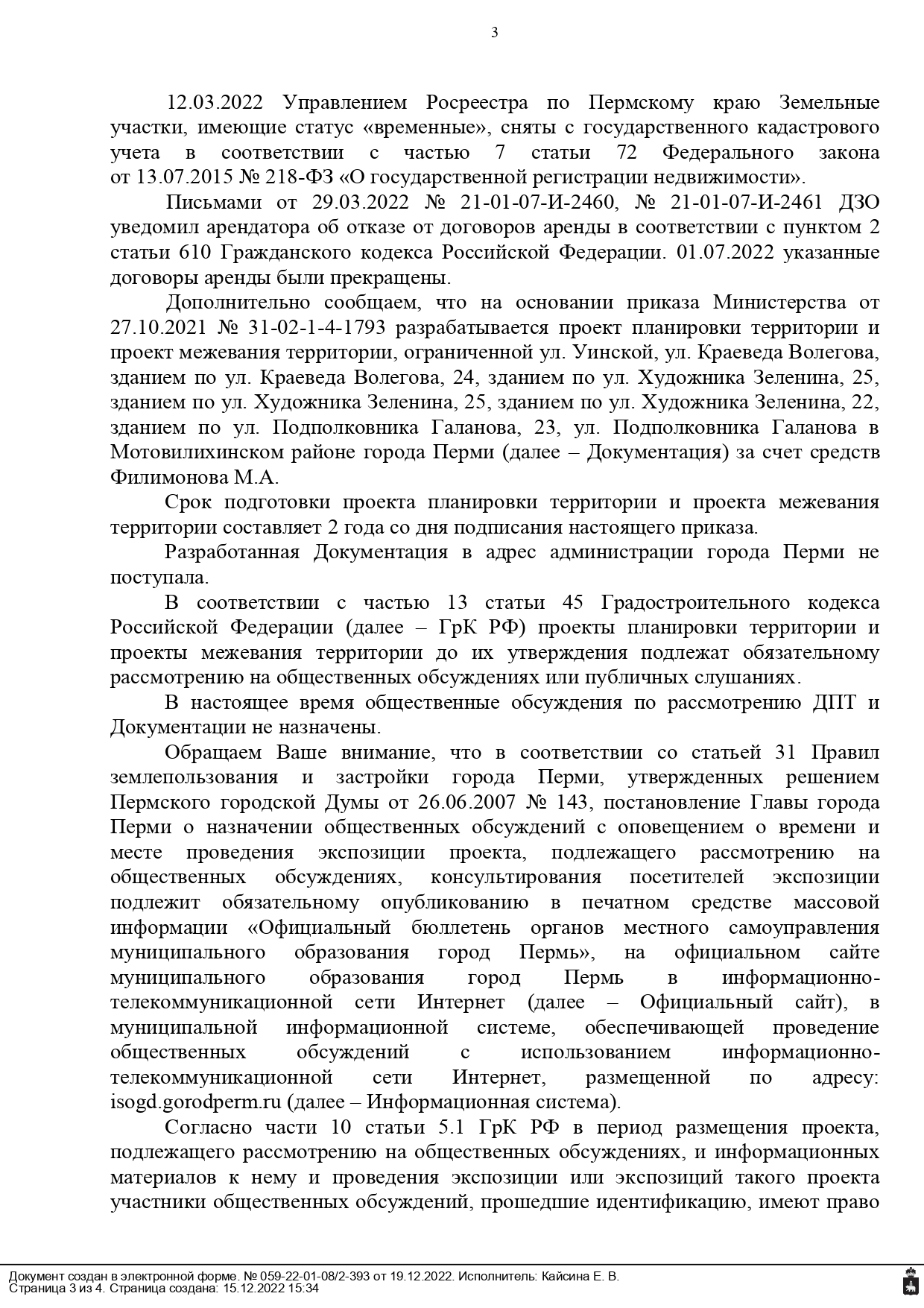 3

12.03.2022 Управлением Росреестра по Пермскому краю Земельные участки, имеющие статус «временные», сняты с государственного кадастрового учета в соответствии с частью 7 статьи 72 Федерального закона от 13.07.2015 № 218-ФЗ «О государственной регистрации недвижимости».

Письмами от 29.03.2022 № 21-01-07-И-2460, № 21-01-07-И-2461 ДЗО уведомил арендатора об отказе от договоров аренды в соответствии с пунктом 2 статьи 610 Гражданского кодекса Российской Федерации. 01.07.2022 указанные договоры аренды были прекращены.

Дополнительно сообщаем, что на основании приказа Министерства от 27.10.2021 № 31-02-1-4-1793 разрабатывается проект планировки территории и проект межевания территории, ограниченной ул. Уинской, ул. Краеведа Волегова, зданием по ул. Краеведа Волегова, 24, зданием по ул. Художника Зеленина, 25, зданием по ул. Художника Зеленина, 25, зданием по ул. Художника Зеленина, 22, зданием по ул. Подполковника Галанова, 23, ул. Подполковника Галанова в Мотовилихинском районе города Перми (далее – Документация) за счет средств Филимонова М.А.

Срок подготовки проекта планировки территории и проекта межевания территории составляет 2 года со дня подписания настоящего приказа.

Разработанная Документация в адрес администрации города Перми не поступала.

В соответствии с частью 13 статьи 45 Градостроительного кодекса Российской Федерации (далее – ГрК РФ) проекты планировки территории и проекты межевания территории до их утверждения подлежат обязательному рассмотрению на общественных обсуждениях или публичных слушаниях.

В настоящее время общественные обсуждения по рассмотрению ДПТ и Документации не назначены.

Обращаем Ваше внимание, что в соответствии со статьей 31 Правил землепользования и застройки города Перми, утвержденных решением Пермского городской Думы от 26.06.2007 № 143, постановление Главы города Перми о назначении общественных обсуждений с оповещением о времени и месте проведения экспозиции проекта, подлежащего рассмотрению на общественных обсуждениях, консультирования посетителей экспозиции подлежит обязательному опубликованию в печатном средстве массовой информации «Официальный бюллетень органов местного самоуправления муниципального образования город Пермь», на официальном сайте муниципального образования город Пермь в информационно-телекоммуникационной сети Интернет (далее – Официальный сайт), в муниципальной информационной системе, обеспечивающей проведение общественных обсуждений с использованием информационно-телекоммуникационной сети Интернет, размещенной по адресу: isogd.gorodperm.ru (далее – Информационная система).

Согласно части 10 статьи 5.1 ГрК РФ в период размещения проекта, подлежащего рассмотрению на общественных обсуждениях, и информационных материалов к нему и проведения экспозиции или экспозиций такого проекта участники общественных обсуждений, прошедшие идентификацию, имеют право

Документ создан в электронной форме. № 059-22-01-08/2-393 от 19.12.2022. Исполнитель: Кайсина Е. В.
Страница 3 из 4. Страница создана: 15.12.2022 15:34